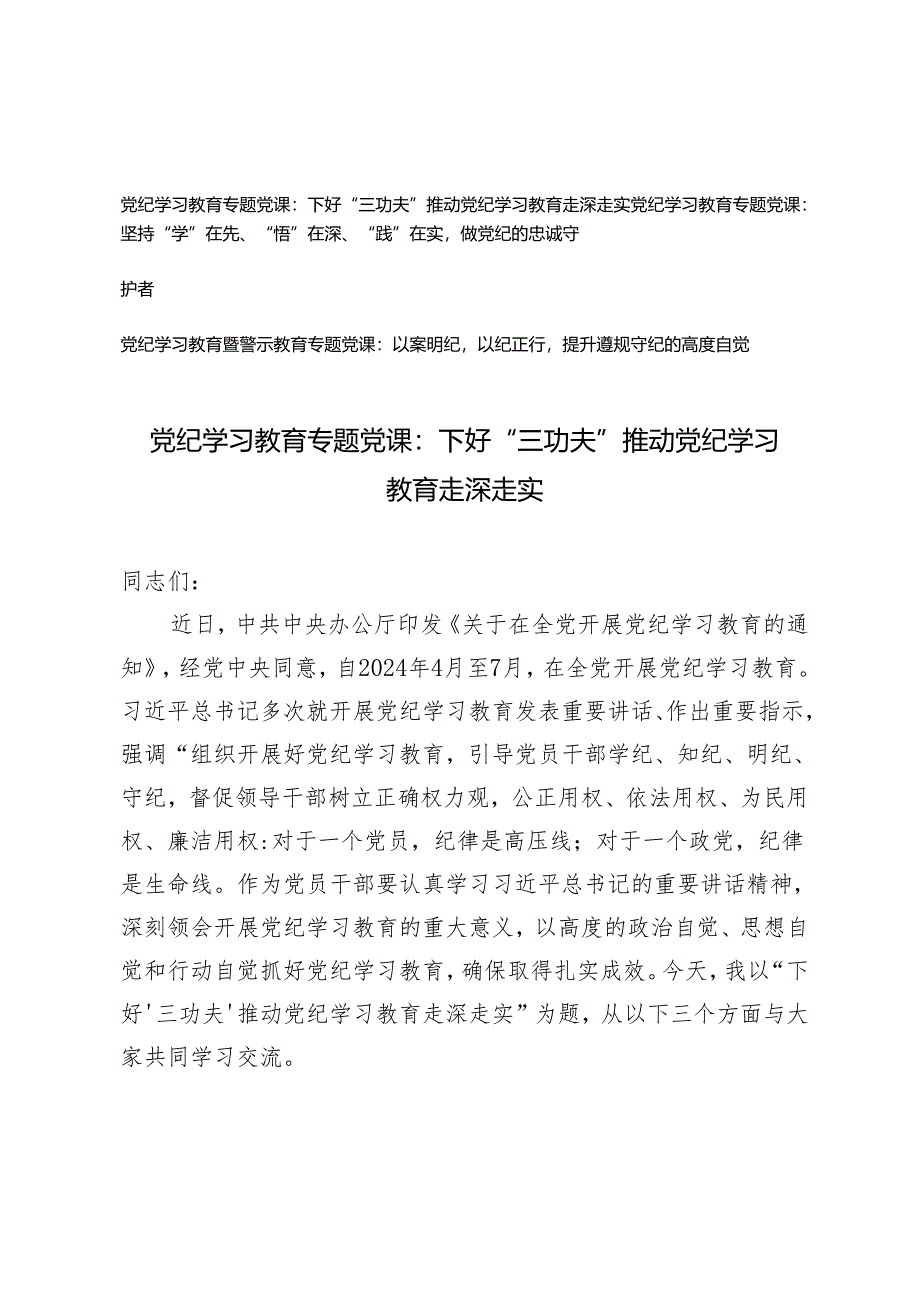 党纪学习教育专题党课：下好“三功夫”推动党纪学习教育走深走实党纪学习教育专题党课：坚持“学”在先、“悟”在深、“践”在实，做党纪的忠诚守

护者

党纪学习教育暨警示教育专题党课：以案明纪，以纪正行，提升遵规守纪的高度自觉

党纪学习教育专题党课：下好“三功夫”推动党纪学习教育走深走实

同志们：

近日，中共中央办公厅印发《关于在全党开展党纪学习教育的通知》，经党中央同意，自2024年4月至7月，在全党开展党纪学习教育。习近平总书记多次就开展党纪学习教育发表重要讲话、作出重要指示，强调“组织开展好党纪学习教育，引导党员干部学纪、知纪、明纪、守纪，督促领导干部树立正确权力观，公正用权、依法用权、为民用权、廉洁用权：对于一个党员，纪律是高压线；对于一个政党，纪律是生命线。作为党员干部要认真学习习近平总书记的重要讲话精神，深刻领会开展党纪学习教育的重大意义，以高度的政治自觉、思想自觉和行动自觉抓好党纪学习教育，确保取得扎实成效。今天，我以“下好'三功夫'推动党纪学习教育走深走实”为题，从以下三个方面与大家共同学习交流。